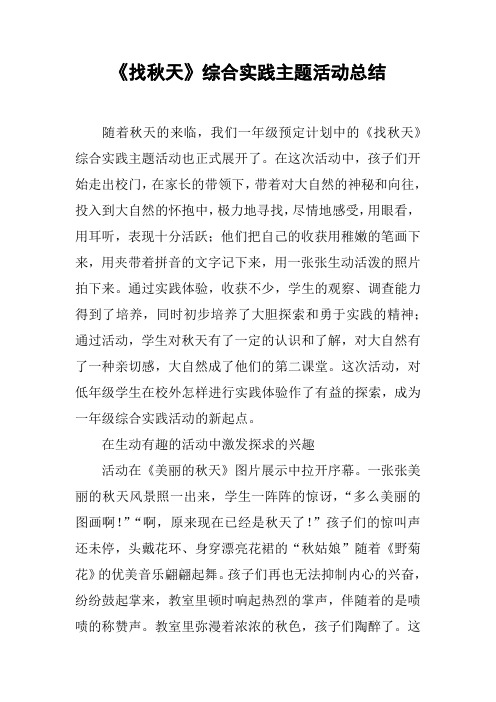 《找秋天》综合实践主题活动总结

随着秋天的来临，我们一年级预定计划中的《找秋天》综合实践主题活动也正式展开了。在这次活动中，孩子们开始走出校门，在家长的带领下，带着对大自然的神秘和向往，投入到大自然的怀抱中，极力地寻找，尽情地感受，用眼看，用耳听，表现十分活跃；他们把自己的收获用稚嫩的笔画下来，用夹带着拼音的文字记下来，用一张张生动活泼的照片拍下来。通过实践体验，收获不少，学生的观察、调查能力得到了培养，同时初步培养了大胆探索和勇于实践的精神；通过活动，学生对秋天有了一定的认识和了解，对大自然有了一种亲切感，大自然成了他们的第二课堂。这次活动，对低年级学生在校外怎样进行实践体验作了有益的探索，成为一年级综合实践活动的新起点。

在生动有趣的活动中激发探求的兴趣

活动在《美丽的秋天》图片展示中拉开序幕。一张张美丽的秋天风景照一出来，学生一阵阵的惊讶，“多么美丽的图画啊！”“啊，原来现在已经是秋天了！”孩子们的惊叫声还未停，头戴花环、身穿漂亮花裙的“秋姑娘”随着《野菊花》的优美音乐翩翩起舞。孩子们再也无法抑制内心的兴奋，纷纷鼓起掌来，教室里顿时响起热烈的掌声，伴随着的是啧啧的称赞声。教室里弥漫着浓浓的秋色，孩子们陶醉了。这